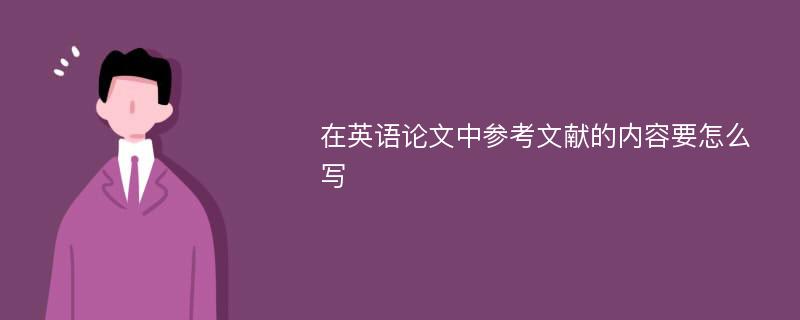 在英语论文中参考文献的内容要怎么写